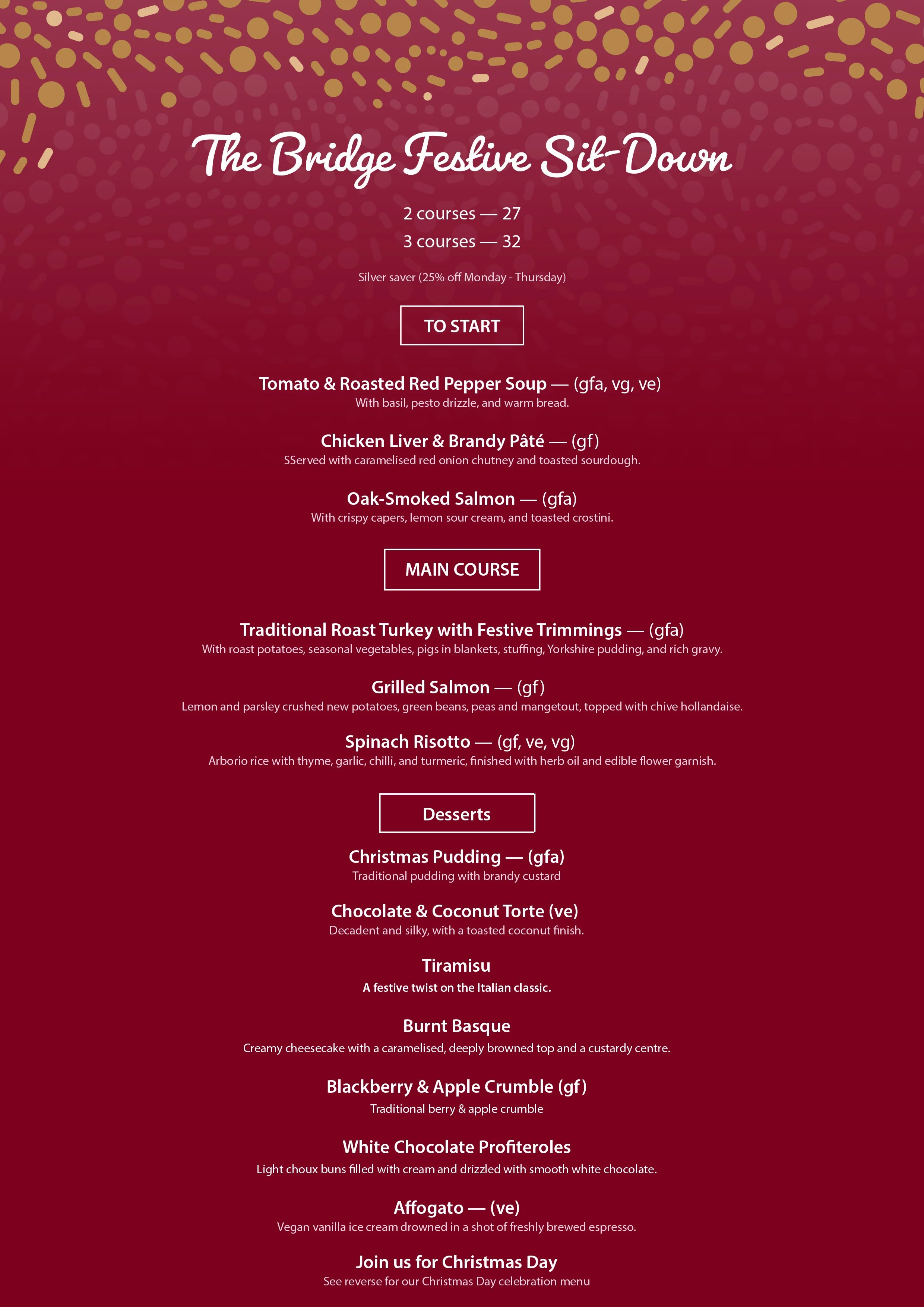 The Bridge Festive Sit-Down

2 courses — 27
3 courses — 32

Silver saver (25% off Monday - Thursday)

TO START

Tomato & Roasted Red Pepper Soup — (gfa, vg, ve)
With basil, pesto drizzle, and warm bread.

Chicken Liver & Brandy Pâté — (gf)
SServed with caramelised red onion chutney and toasted sourdough.

Oak-Smoked Salmon — (gfa)
With crispy capers, lemon sour cream, and toasted crostini.

MAIN COURSE

Traditional Roast Turkey with Festive Trimmings — (gfa)
With roast potatoes, seasonal vegetables, pigs in blankets, stuffing, Yorkshire pudding, and rich gravy.

Grilled Salmon — (gf)
Lemon and parsley crushed new potatoes, green beans, peas and mangetout, topped with chive hollandaise.

Spinach Risotto — (gf, ve, vg)
Arborio rice with thyme, garlic, chilli, and turmeric, finished with herb oil and edible flower garnish.

Desserts

Christmas Pudding — (gfa)
Traditional pudding with brandy custard

Chocolate & Coconut Torte (ve)
Decadent and silky, with a toasted coconut finish.

Tiramisu
A festive twist on the Italian classic.

Burnt Basque
Creamy cheesecake with a caramelised, deeply browned top and a custardy centre.

Blackberry & Apple Crumble (gf)
Traditional berry & apple crumble

White Chocolate Profiteroles
Light choux buns filled with cream and drizzled with smooth white chocolate.

Affogato — (ve)
Vegan vanilla ice cream drowned in a shot of freshly brewed espresso.

Join us for Christmas Day
See reverse for our Christmas Day celebration menu